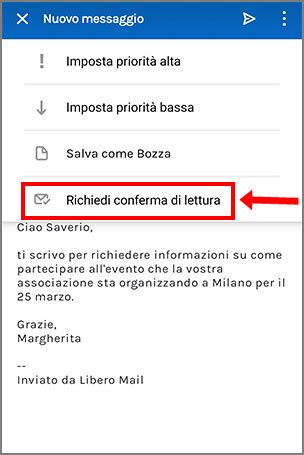 Nuovo messaggio

Imposta priorità alta

Imposta priorità bassa

Salva come Bozza

Richiedi conferma di lettura

Ciao Saverio,

ti scrivo per richiedere informazioni su come partecipare all'evento che la vostra associazione sta organizzando a Milano per il 25 marzo.

Grazie,
Margherita

--
Inviato da Libero Mail